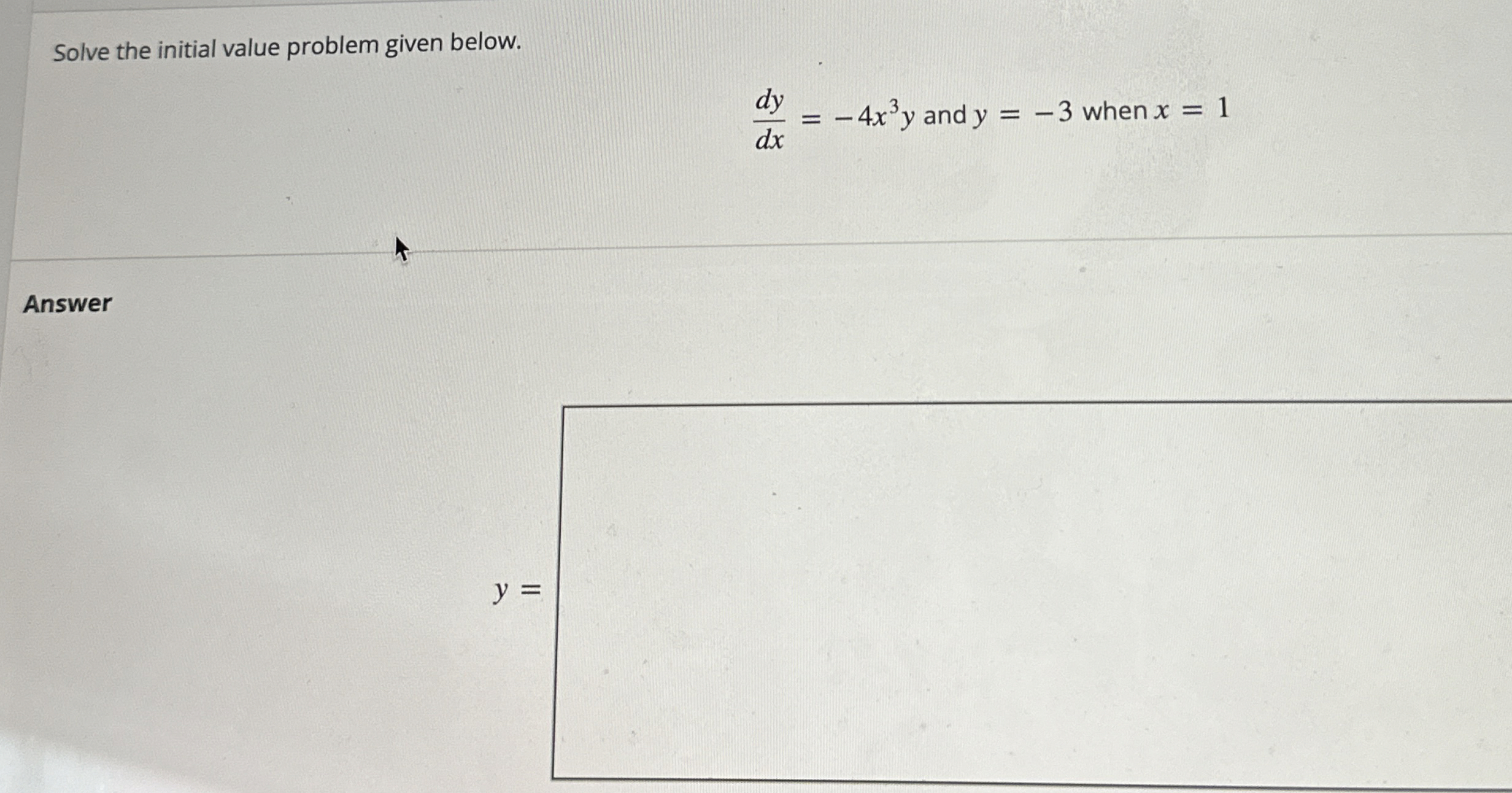 Solve the initial value problem given below.

$\frac{dy}{dx} = -4x^3y$ and $y = -3$ when $x = 1$

Answer

$y =$